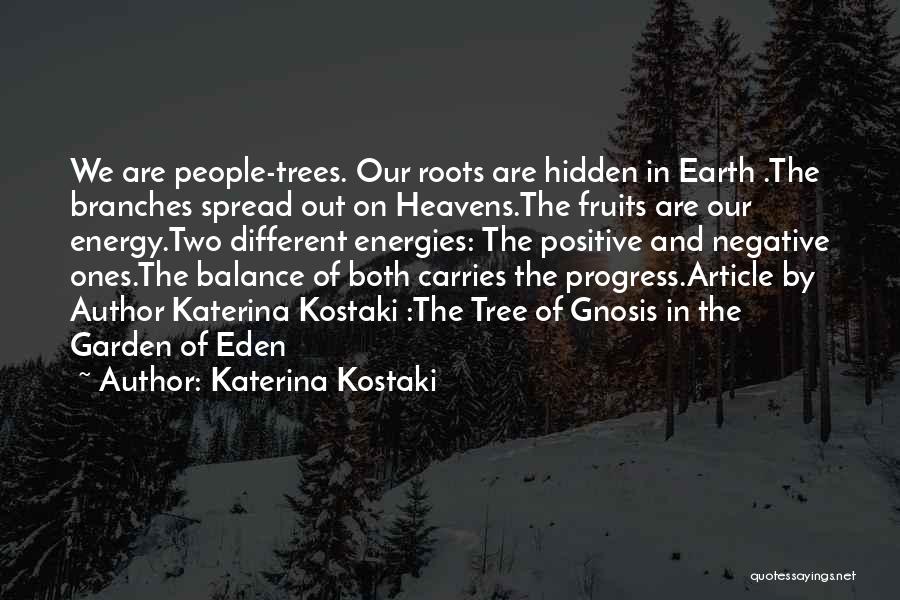 We are people-trees. Our roots are hidden in Earth .The branches spread out on Heavens.The fruits are our energy.Two different energies: The positive and negative ones.The balance of both carries the progress.Article by Author Katerina Kostaki :The Tree of Gnosis in the Garden of Eden

~ Author: Katerina Kostaki

quotessayings.net